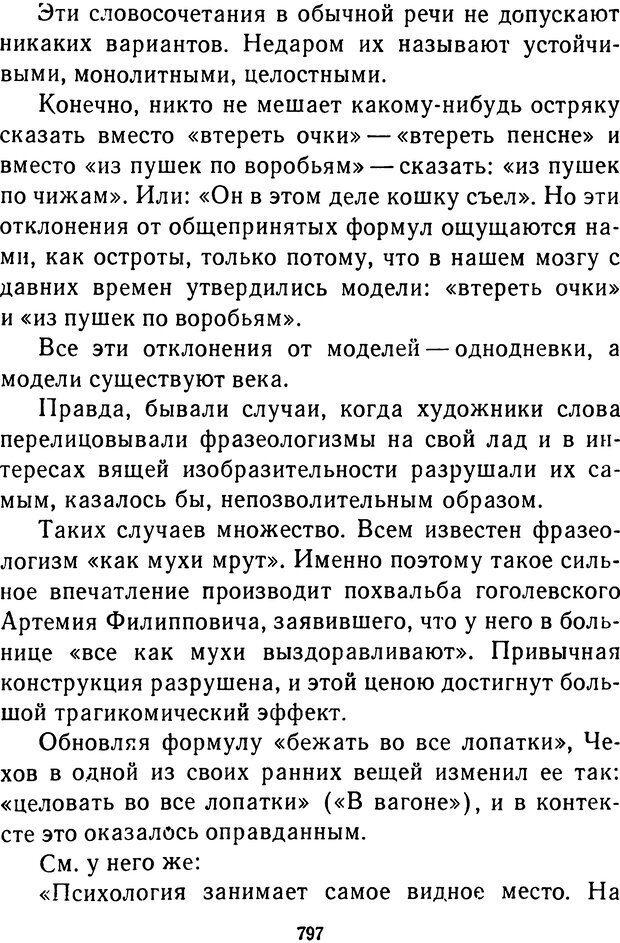 Эти словосочетания в обычной речи не допускают никаких вариантов. Недаром их называют устойчивыми, монолитными, целостными.

Конечно, никто не мешает какому-нибудь остряку сказать вместо «втереть очки» — «втереть пенсне» и вместо «из пушек по воробьям» — сказать: «из пушек по чижам». Или: «Он в этом деле кошку съел». Но эти отклонения от общепринятых формул ощущаются нами, как остроты, только потому, что в нашем мозгу с давних времен утвердились модели: «втереть очки» и «из пушек по воробьям».

Все эти отклонения от моделей — однодневки, а модели существуют века.

Правда, бывали случаи, когда художники слова перелицовывали фразеологизмы на свой лад и в интересах вящей изобразительности разрушали их самым, казалось бы, непозволительным образом.

Таких случаев множество. Всем известен фразеологизм «как мухи мрут». Именно поэтому такое сильное впечатление производит похвальба гоголевского Артемия Филипповича, заявившего, что у него в больнице «все как мухи выздоравливают». Привычная конструкция разрушена, и этой ценою достигнут большой трагикомический эффект.

Обновляя формулу «бежать во все лопатки», Чехов в одной из своих ранних вещей изменил ее так: «целовать во все лопатки» («В вагоне»), и в контексте это оказалось оправданным.

См. у него же:

«Психология занимает самое видное место. На

797